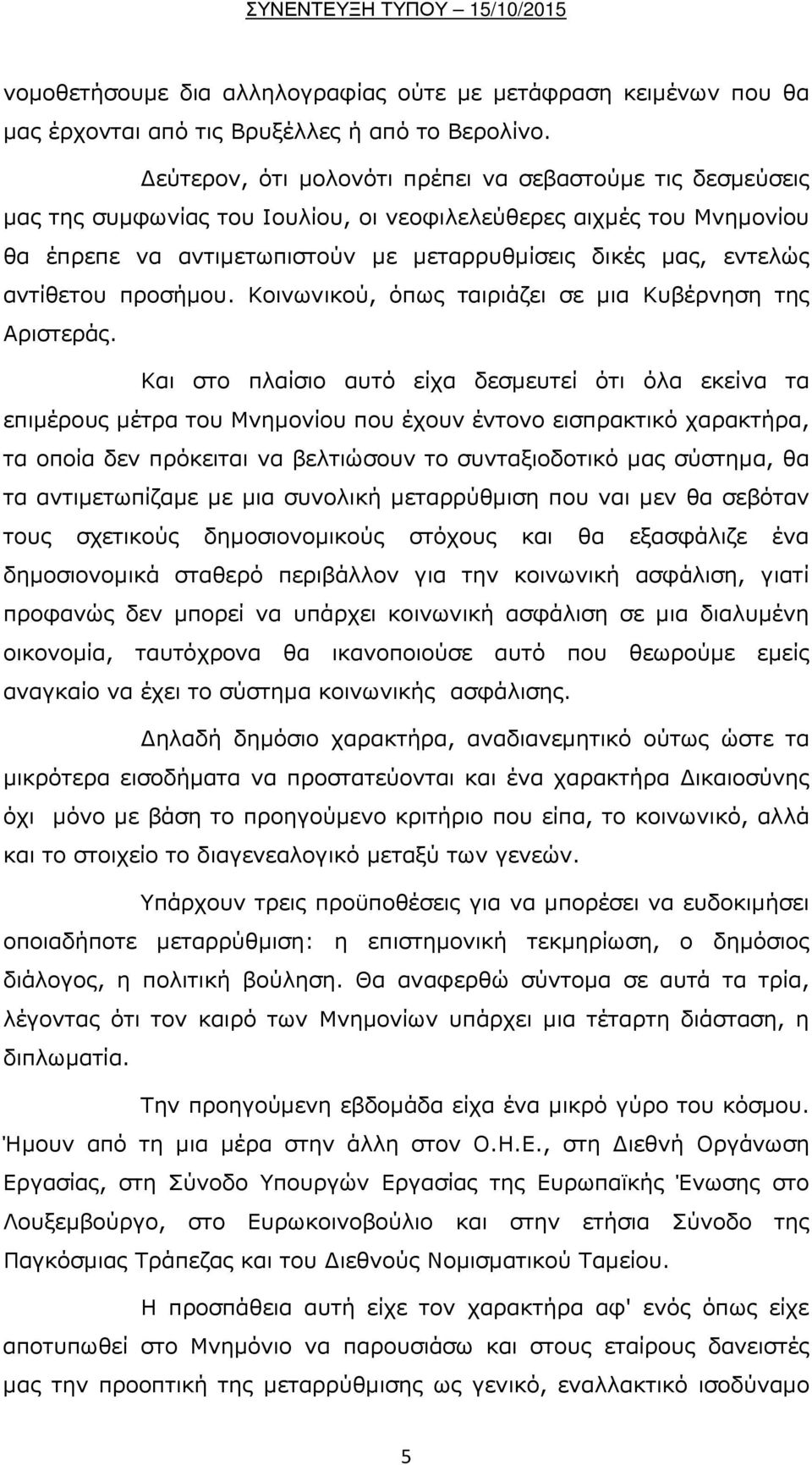 ΣΥΝΕΝΤΕΥΞΗ ΤΥΠΟΥ 15/10/2015

νομοθετήσουμε δια αλληλογραφίας ούτε με μετάφραση κειμένων που θα μας έρχονται από τις Βρυξέλλες ή από το Βερολίνο.

Δεύτερον, ότι μολονότι πρέπει να σεβαστούμε τις δεσμεύσεις μας της συμφωνίας του Ιουλίου, οι νεοφιλελεύθερες αιχμές του Μνημονίου θα έπρεπε να αντιμετωπιστούν με μεταρρυθμίσεις δικές μας, εντελώς αντίθετου προσήμου. Κοινωνικού, όπως ταιριάζει σε μια Κυβέρνηση της Αριστεράς.

Και στο πλαίσιο αυτό είχα δεσμευτεί ότι όλα εκείνα τα επιμέρους μέτρα του Μνημονίου που έχουν έντονο εισπρακτικό χαρακτήρα, τα οποία δεν πρόκειται να βελτιώσουν το συνταξιοδοτικό μας σύστημα, θα τα αντιμετωπίζαμε με μια συνολική μεταρρύθμιση που ναι μεν θα σεβόταν τους σχετικούς δημοσιονομικούς στόχους και θα εξασφάλιζε ένα δημοσιονομικά σταθερό περιβάλλον για την κοινωνική ασφάλιση, γιατί προφανώς δεν μπορεί να υπάρχει κοινωνική ασφάλιση σε μια διαλυμένη οικονομία, ταυτόχρονα θα ικανοποιούσε αυτό που θεωρούμε εμείς αναγκαίο να έχει το σύστημα κοινωνικής ασφάλισης.

Δηλαδή δημόσιο χαρακτήρα, αναδιανεμητικό ούτως ώστε τα μικρότερα εισοδήματα να προστατεύονται και ένα χαρακτήρα Δικαιοσύνης όχι μόνο με βάση το προηγούμενο κριτήριο που είπα, το κοινωνικό, αλλά και το στοιχείο το διαγενεαλογικό μεταξύ των γενεών.

Υπάρχουν τρεις προϋποθέσεις για να μπορέσει να ευδοκιμήσει οποιαδήποτε μεταρρύθμιση: η επιστημονική τεκμηρίωση, ο δημόσιος διάλογος, η πολιτική βούληση. Θα αναφερθώ σύντομα σε αυτά τα τρία, λέγοντας ότι τον καιρό των Μνημονίων υπάρχει μια τέταρτη διάσταση, η διπλωματία.

Την προηγούμενη εβδομάδα είχα ένα μικρό γύρο του κόσμου. Ήμουν από τη μια μέρα στην άλλη στον Ο.Η.Ε., στη Διεθνή Οργάνωση Εργασίας, στη Σύνοδο Υπουργών Εργασίας της Ευρωπαϊκής Ένωσης στο Λουξεμβούργο, στο Ευρωκοινοβούλιο και στην ετήσια Σύνοδο της Παγκόσμιας Τράπεζας και του Διεθνούς Νομισματικού Ταμείου.

Η προσπάθεια αυτή είχε τον χαρακτήρα αφ' ενός όπως είχε αποτυπωθεί στο Μνημόνιο να παρουσιάσω και στους εταίρους δανειστές μας την προοπτική της μεταρρύθμισης ως γενικό, εναλλακτικό ισοδύναμο

5